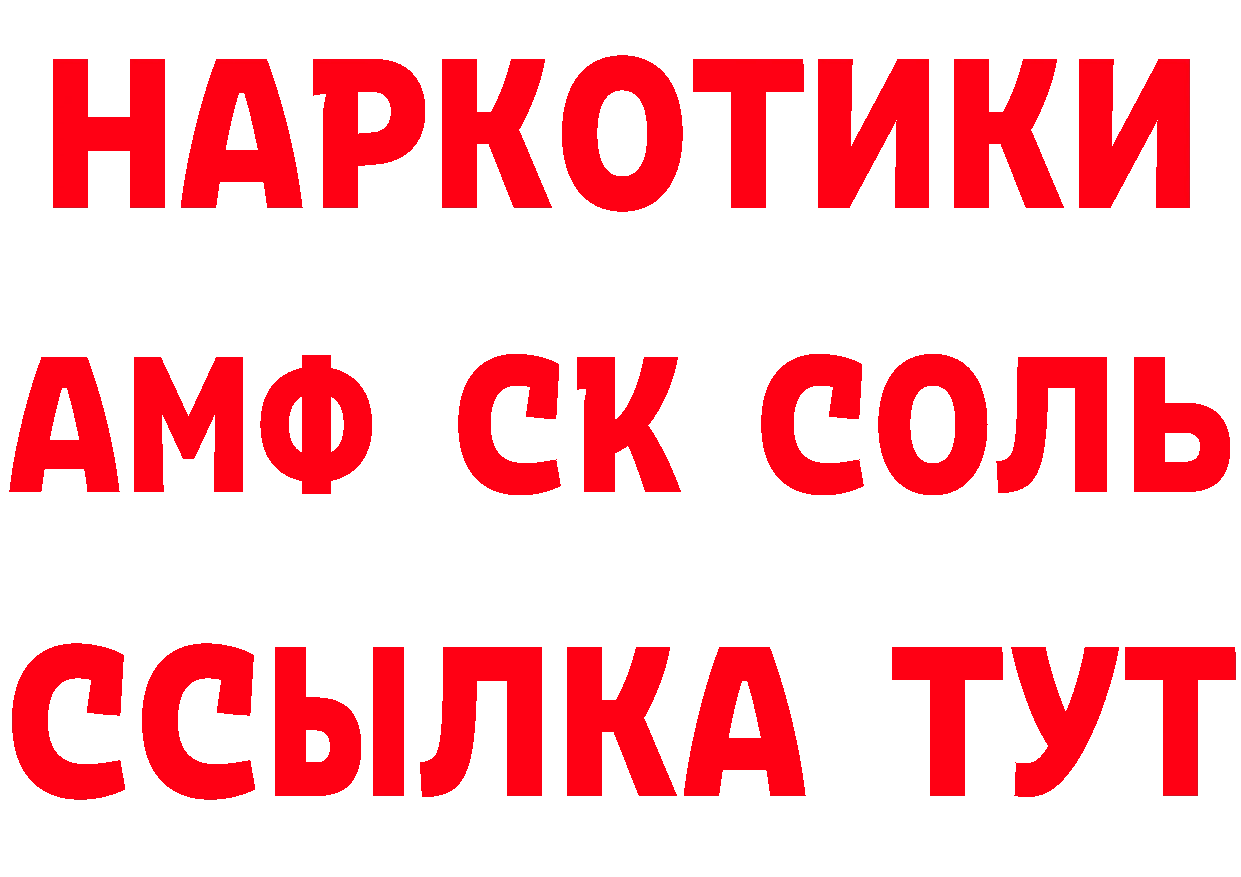 НАРКОТИКИ

АМФ СК СОЛЬ

ССЫЛКА ТУТ